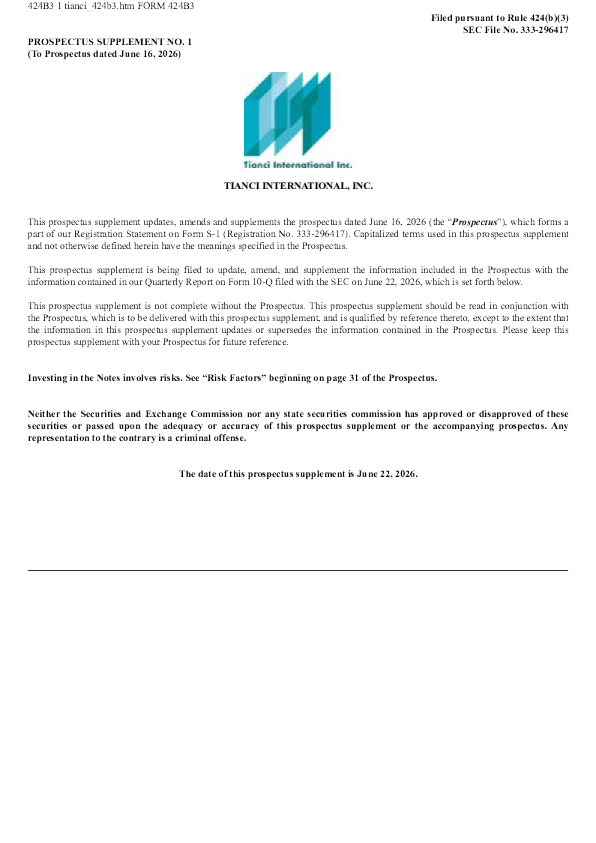 424B3 1 tianci_424b3.htm FORM 424B3

Filed pursuant to Rule 424(b)(3)
SEC File No. 333-296417

PROSPECTUS SUPPLEMENT NO. 1
(To Prospectus dated June 16, 2026)

Tianci International Inc.

TIANCI INTERNATIONAL, INC.

This prospectus supplement updates, amends and supplements the prospectus dated June 16, 2026 (the "Prospectus"), which forms a part of our Registration Statement on Form S-1 (Registration No. 333-296417). Capitalized terms used in this prospectus supplement and not otherwise defined herein have the meanings specified in the Prospectus.

This prospectus supplement is being filed to update, amend, and supplement the information included in the Prospectus with the information contained in our Quarterly Report on Form 10-Q filed with the SEC on June 22, 2026, which is set forth below.

This prospectus supplement is not complete without the Prospectus. This prospectus supplement should be read in conjunction with the Prospectus, which is to be delivered with this prospectus supplement, and is qualified by reference thereto, except to the extent that the information in this prospectus supplement updates or supersedes the information contained in the Prospectus. Please keep this prospectus supplement with your Prospectus for future reference.

Investing in the Notes involves risks. See "Risk Factors" beginning on page 31 of the Prospectus.

Neither the Securities and Exchange Commission nor any state securities commission has approved or disapproved of these securities or passed upon the adequacy or accuracy of this prospectus supplement or the accompanying prospectus. Any representation to the contrary is a criminal offense.

The date of this prospectus supplement is June 22, 2026.